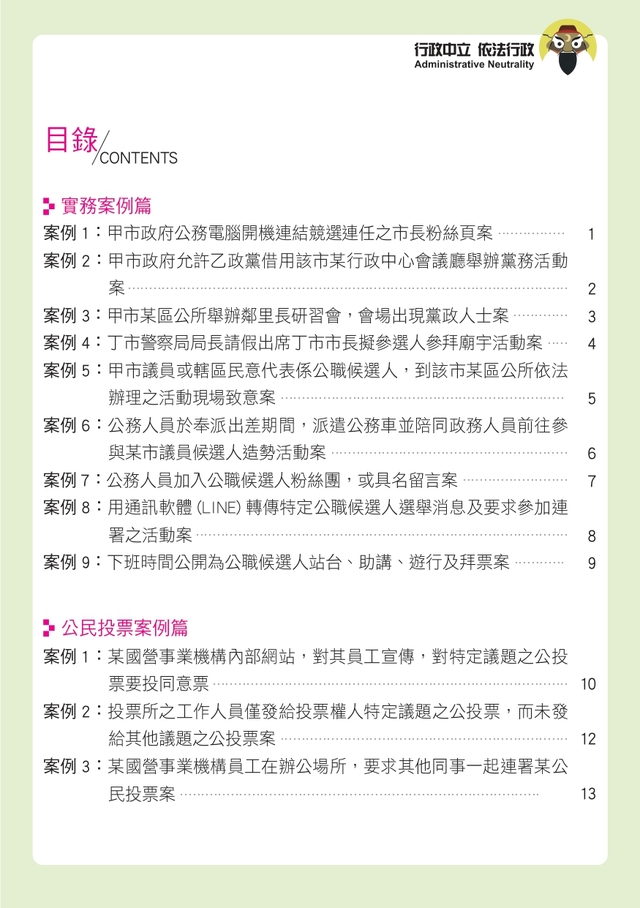 行政中立 依法行政
Administrative Neutrality

目錄/CONTENTS

實務案例篇

案例1：甲市政府公務電腦開機連結競選連任之市長粉絲頁案 1

案例2：甲市政府允許乙政黨借用該市某行政中心會議廳舉辦黨務活動案 2

案例3：甲市某區公所舉辦鄰里長研習會，會場出現黨政人士案 3

案例4：丁市警察局局長請假出席丁市市長擬參選人參拜廟宇活動案 4

案例5：甲市議員或轄區民意代表係公職候選人，到該市某區公所依法辦理之活動現場致意案 5

案例6：公務人員於奉派出差期間，派遣公務車並陪同政務人員前往參與某市議員候選人造勢活動案 6

案例7：公務人員加入公職候選人粉絲團，或具名留言案 7

案例8：用通訊軟體(LINE)轉傳特定公職候選人選舉消息及要求參加連署之活動案 8

案例9：下班時間公開為公職候選人站台、助講、遊行及拜票案 9

公民投票案例篇

案例1：某國營事業機構內部網站，對其員工宣傳，對特定議題之公投票要投同意票 10

案例2：投票所之工作人員僅發給投票權人特定議題之公投票，而未發給其他議題之公投票案 12

案例3：某國營事業機構員工在辦公場所，要求其他同事一起連署某公民投票案 13